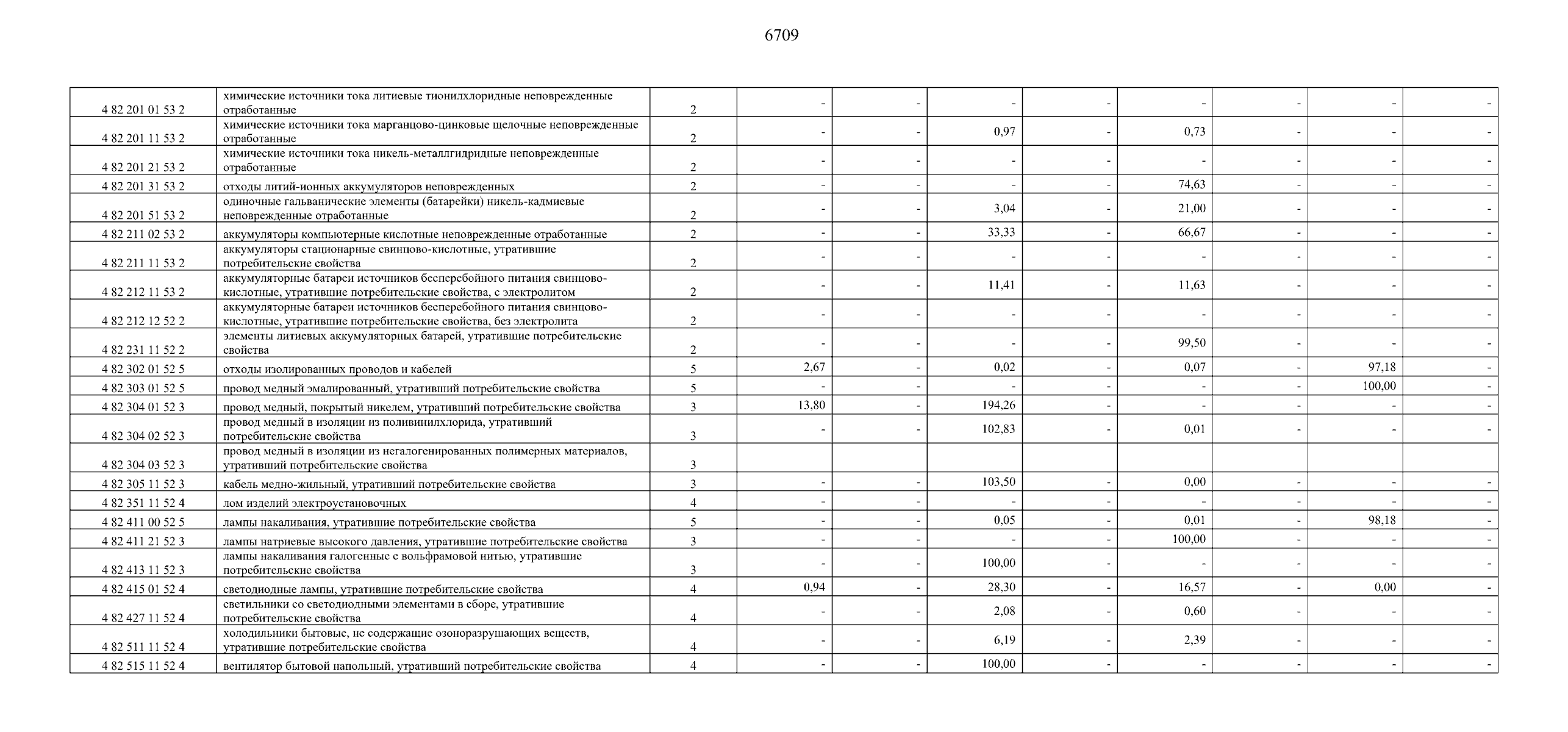 6709

| | | | | | | | | | | |
|---|---|---|---|---|---|---|---|---|---|---|
| 4 82 201 01 53 2 | химические источники тока литиевые тионилхлоридные неповрежденные отработанные | 2 | - | - | - | - | - | - | - | - |
| 4 82 201 11 53 2 | химические источники тока марганцово-цинковые щелочные неповрежденные отработанные | 2 | - | - | 0,97 | - | 0,73 | - | - | - |
| 4 82 201 21 53 2 | химические источники тока никель-металлгидридные неповрежденные отработанные | 2 | - | - | - | - | - | - | - | - |
| 4 82 201 31 53 2 | отходы литий-ионных аккумуляторов неповрежденных | 2 | - | - | - | - | 74,63 | - | - | - |
| 4 82 201 51 53 2 | одиночные гальванические элементы (батарейки) никель-кадмиевые неповрежденные отработанные | 2 | - | - | 3,04 | - | 21,00 | - | - | - |
| 4 82 211 02 53 2 | аккумуляторы компьютерные кислотные неповрежденные отработанные | 2 | - | - | 33,33 | - | 66,67 | - | - | - |
| 4 82 211 11 53 2 | аккумуляторы стационарные свинцово-кислотные, утратившие потребительские свойства | 2 | - | - | - | - | - | - | - | - |
| 4 82 212 11 53 2 | аккумуляторные батареи источников бесперебойного питания свинцово-кислотные, утратившие потребительские свойства, с электролитом | 2 | - | - | 11,41 | - | 11,63 | - | - | - |
| 4 82 212 12 52 2 | аккумуляторные батареи источников бесперебойного питания свинцово-кислотные, утратившие потребительские свойства, без электролита | 2 | - | - | - | - | - | - | - | - |
| 4 82 231 11 52 2 | элементы литиевых аккумуляторных батарей, утратившие потребительские свойства | 2 | - | - | - | - | 99,50 | - | - | - |
| 4 82 302 01 52 5 | отходы изолированных проводов и кабелей | 5 | 2,67 | - | 0,02 | - | 0,07 | - | 97,18 | - |
| 4 82 303 01 52 5 | провод медный эмалированный, утративший потребительские свойства | 5 | - | - | - | - | - | - | 100,00 | - |
| 4 82 304 01 52 3 | провод медный, покрытый никелем, утративший потребительские свойства | 3 | 13,80 | - | 194,26 | - | - | - | - | - |
| 4 82 304 02 52 3 | провод медный в изоляции из поливинилхлорида, утративший потребительские свойства | 3 | - | - | 102,83 | - | 0,01 | - | - | - |
| 4 82 304 03 52 3 | провод медный в изоляции из негалогенированных полимерных материалов, утративший потребительские свойства | 3 | | | | | | | | |
| 4 82 305 11 52 3 | кабель медно-жильный, утративший потребительские свойства | 3 | - | - | 103,50 | - | 0,00 | - | - | - |
| 4 82 351 11 52 4 | лом изделий электроустановочных | 4 | - | - | - | - | - | - | - | - |
| 4 82 411 00 52 5 | лампы накаливания, утратившие потребительские свойства | 5 | - | - | 0,05 | - | 0,01 | - | 98,18 | - |
| 4 82 411 21 52 3 | лампы натриевые высокого давления, утратившие потребительские свойства | 3 | - | - | - | - | 100,00 | - | - | - |
| 4 82 413 11 52 3 | лампы накаливания галогенные с вольфрамовой нитью, утратившие потребительские свойства | 3 | - | - | 100,00 | - | - | - | - | - |
| 4 82 415 01 52 4 | светодиодные лампы, утратившие потребительские свойства | 4 | 0,94 | - | 28,30 | - | 16,57 | - | 0,00 | - |
| 4 82 427 11 52 4 | светильники со светодиодными элементами в сборе, утратившие потребительские свойства | 4 | - | - | 2,08 | - | 0,60 | - | - | - |
| 4 82 511 11 52 4 | холодильники бытовые, не содержащие озоноразрушающих веществ, утратившие потребительские свойства | 4 | - | - | 6,19 | - | 2,39 | - | - | - |
| 4 82 515 11 52 4 | вентилятор бытовой напольный, утративший потребительские свойства | 4 | - | - | 100,00 | - | - | - | - | - |